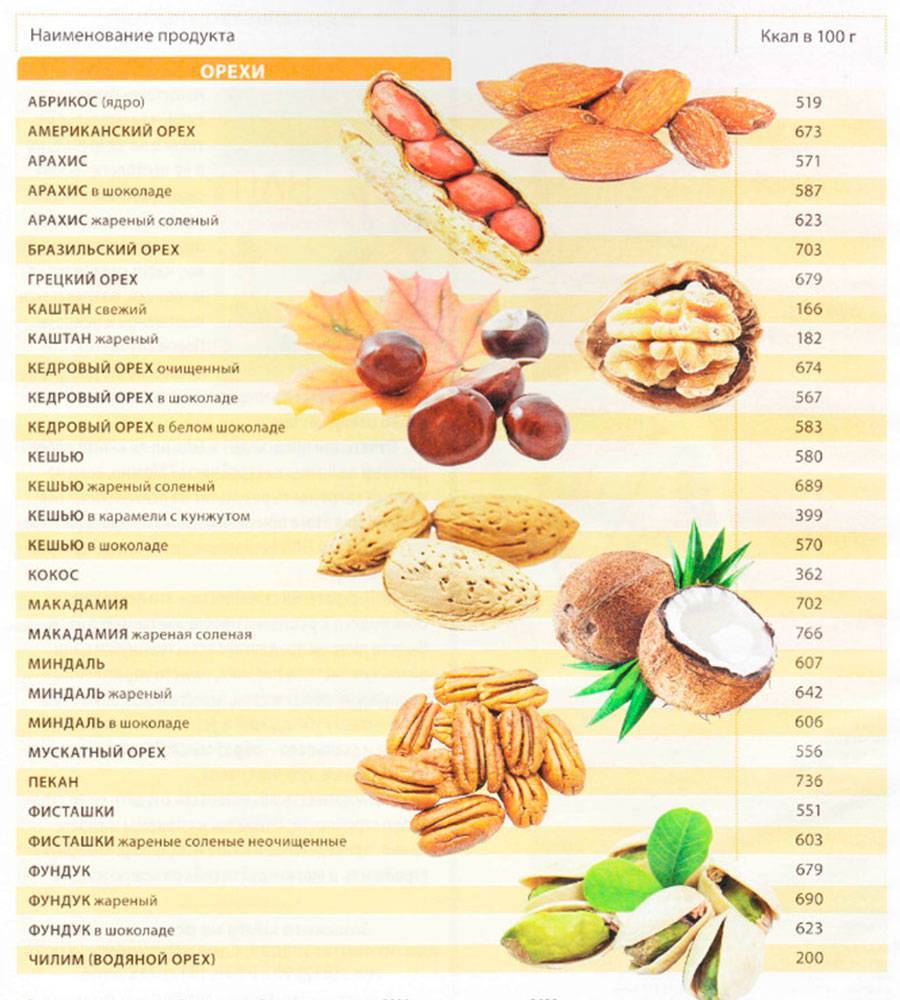 | Наименование продукта | Ккал в 100 г |
|---|---|
| ОРЕХИ | |
| АБРИКОС (ядро) | 519 |
| АМЕРИКАНСКИЙ ОРЕХ | 673 |
| АРАХИС | 571 |
| АРАХИС в шоколаде | 587 |
| АРАХИС жареный соленый | 623 |
| БРАЗИЛЬСКИЙ ОРЕХ | 703 |
| ГРЕЦКИЙ ОРЕХ | 679 |
| КАШТАН свежий | 166 |
| КАШТАН жареный | 182 |
| КЕДРОВЫЙ ОРЕХ очищенный | 674 |
| КЕДРОВЫЙ ОРЕХ в шоколаде | 567 |
| КЕДРОВЫЙ ОРЕХ в белом шоколаде | 583 |
| КЕШЬЮ | 580 |
| КЕШЬЮ жареный соленый | 689 |
| КЕШЬЮ в карамели с кунжутом | 399 |
| КЕШЬЮ в шоколаде | 570 |
| КОКОС | 362 |
| МАКАДАМИЯ | 702 |
| МАКАДАМИЯ жареная соленая | 766 |
| МИНДАЛЬ | 607 |
| МИНДАЛЬ жареный | 642 |
| МИНДАЛЬ в шоколаде | 606 |
| МУСКАТНЫЙ ОРЕХ | 556 |
| ПЕКАН | 736 |
| ФИСТАШКИ | 551 |
| ФИСТАШКИ жареные соленые неочищенные | 603 |
| ФУНДУК | 679 |
| ФУНДУК жареный | 690 |
| ФУНДУК в шоколаде | 623 |
| ЧИЛИМ (ВОДЯНОЙ ОРЕХ) | 200 |